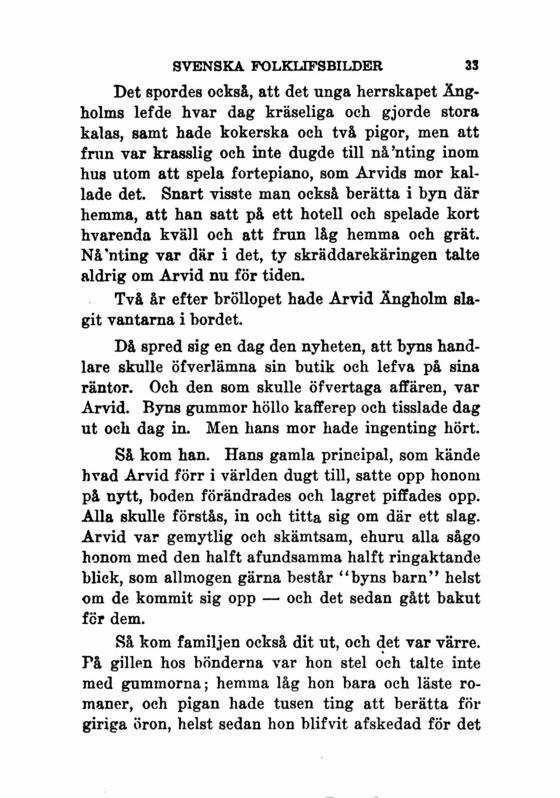 SVENSKA FOLKLIFSBILDER 33

Det spordes också, att det unga herrskapet Ängholms lefde hvar dag kräseliga och gjorde stora kalas, samt hade kokerska och två pigor, men att frun var krasslig och inte dugde till nå'nting inom hus utom att spela fortepiano, som Arvids mor kallade det. Snart visste man också berätta i byn där hemma, att han satt på ett hotell och spelade kort hvarenda kväll och att frun låg hemma och grät. Nå'nting var där i det, ty skräddarekäringen talte aldrig om Arvid nu för tiden.

Två år efter bröllopet hade Arvid Ängholm slagit vantarna i bordet.

Då spred sig en dag den nyheten, att byns handlare skulle öfverlämna sin butik och lefva på sina räntor. Och den som skulle öfvertaga affären, var Arvid. Byns gummor höllo kafferep och tisslade dag ut och dag in. Men hans mor hade ingenting hört.

Så kom han. Hans gamla principal, som kände hvad Arvid förr i världen dugt till, satte opp honom på nytt, boden förändrades och lagret piffades opp. Alla skulle förstås, in och titta sig om där ett slag. Arvid var gemytlig och skämtsam, ehuru alla sågo honom med den halft afundsamma halft ringaktande blick, som allmogen gärna består "byns barn" helst om de kommit sig opp — och det sedan gått bakut för dem.

Så kom familjen också dit ut, och det var värre. På gillen hos bönderna var hon stel och talte inte med gummorna; hemma låg hon bara och läste romaner, och pigan hade tusen ting att berätta för giriga öron, helst sedan hon blifvit afskedad för det